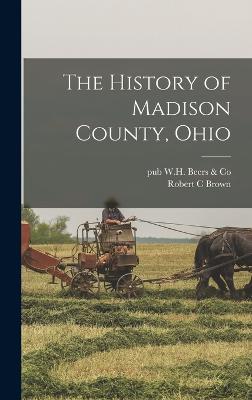 The History of Madison County, Ohio

pub W.H. Beers & Co
Robert C Brown